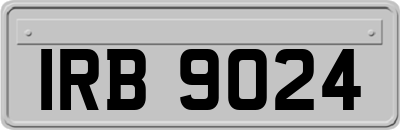 IRB 9024